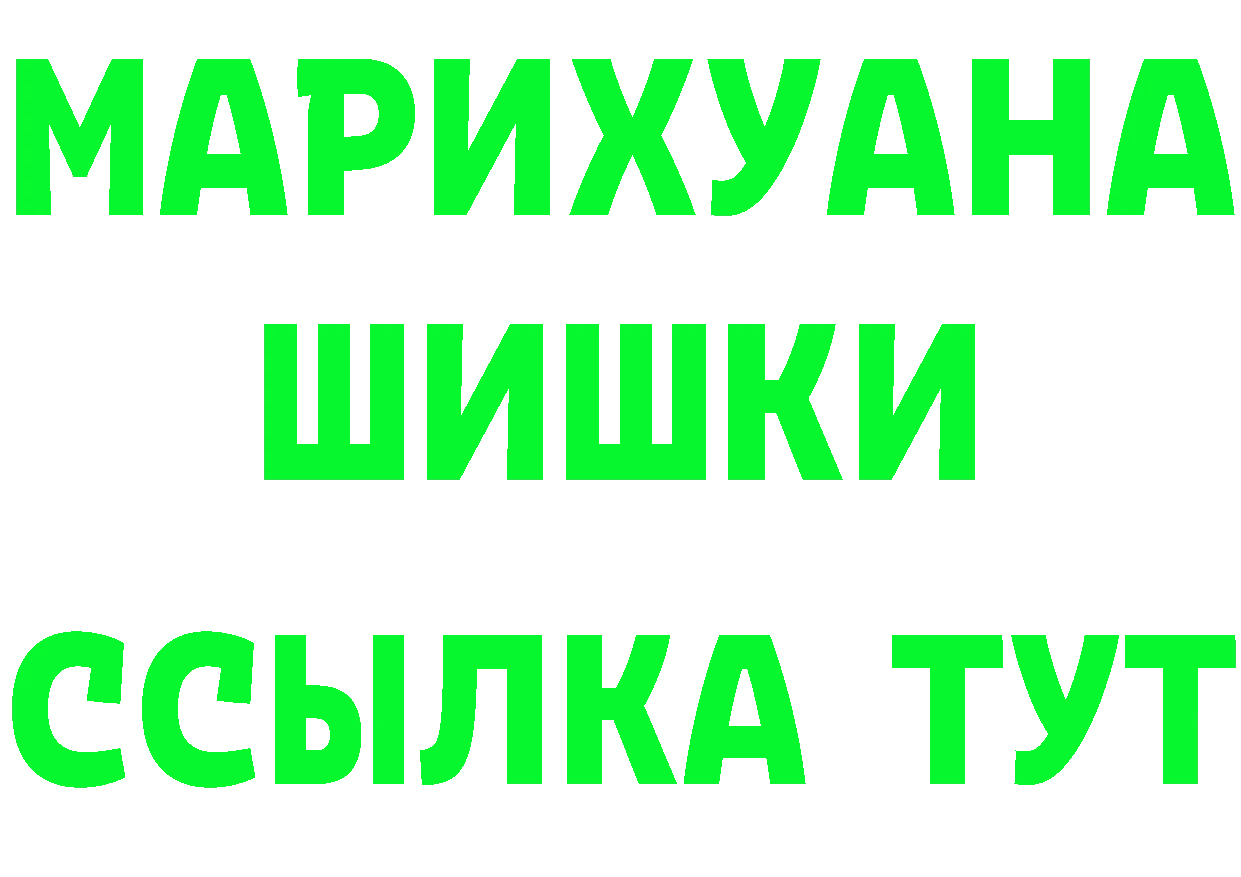 МАРИХУАНА
ШИШКИ
ССЫЛКА ТУТ